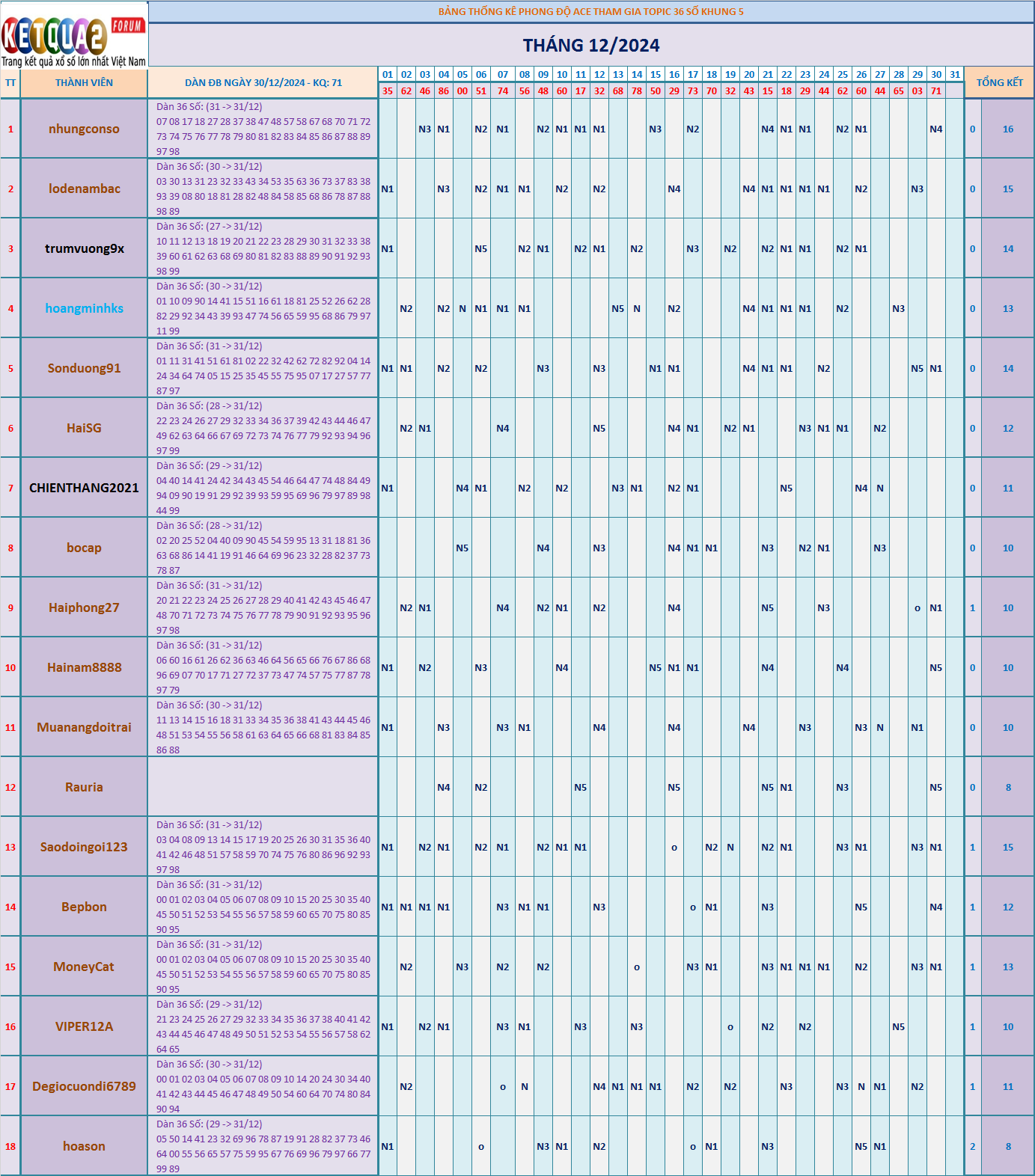 KETQUA2 FORUM
Trang kết quả xổ số lớn nhất Việt Nam

BẢNG THỐNG KÊ PHONG ĐỘ ACE THAM GIA TOPIC 36 SỐ KHUNG 5

THÁNG 12/2024

| TT | THÀNH VIÊN | DÀN ĐB NGÀY 30/12/2024 - KQ: 71 | 01 | 02 | 03 | 04 | 05 | 06 | 07 | 08 | 09 | 10 | 11 | 12 | 13 | 14 | 15 | 16 | 17 | 18 | 19 | 20 | 21 | 22 | 23 | 24 | 25 | 26 | 27 | 28 | 29 | 30 | 31 | TỔNG KẾT | |
|---|---|---|---|---|---|---|---|---|---|---|---|---|---|---|---|---|---|---|---|---|---|---|---|---|---|---|---|---|---|---|---|---|---|---|---|
| | | | 35 | 62 | 46 | 86 | 00 | 51 | 74 | 56 | 48 | 60 | 17 | 32 | 68 | 78 | 50 | 29 | 73 | 70 | 32 | 43 | 15 | 18 | 29 | 44 | 62 | 60 | 44 | 65 | 03 | 71 | | | |
| 1 | nhungconso | Dàn 36 Số: (31 -> 31/12) 07 08 17 18 27 28 37 38 47 48 57 58 67 68 70 71 72 73 74 75 76 77 78 79 80 81 82 83 84 85 86 87 88 89 97 98 | | | N3 | N1 | | N2 | N1 | | N2 | N1 | N1 | N1 | | | N3 | | N2 | | | | N4 | N1 | N1 | | N2 | N1 | | | | N4 | | 0 | 16 |
| 2 | lodenambac | Dàn 36 Số: (30 -> 31/12) 03 30 13 31 23 32 33 43 34 53 35 63 36 73 37 83 38 93 39 08 80 18 81 28 82 48 84 58 85 68 86 78 87 88 98 89 | N1 | | | N3 | | N2 | N1 | N1 | | N2 | | N2 | | | | N4 | | | | N4 | N1 | N1 | N1 | N1 | | N2 | | | N3 | | | 0 | 15 |
| 3 | trumvuong9x | Dàn 36 Số: (27 -> 31/12) 10 11 12 13 18 19 20 21 22 23 28 29 30 31 32 33 38 39 60 61 62 63 68 69 80 81 82 83 88 89 90 91 92 93 98 99 | N1 | | | | | N5 | | N2 | N1 | | N2 | N1 | | N2 | | | N3 | | N2 | | N2 | N1 | N1 | | N2 | N1 | | | | | | 0 | 14 |
| 4 | hoangminhks | Dàn 36 Số: (30 -> 31/12) 01 10 09 90 14 41 15 51 16 61 18 81 25 52 26 62 28 82 29 92 34 43 39 93 47 74 56 65 59 95 68 86 79 97 11 99 | | N2 | | N2 | N | N1 | N1 | N1 | | | | | N5 | N | | N2 | | | | N4 | N1 | N1 | N1 | | N2 | | | N3 | | | | 0 | 13 |
| 5 | Sonduong91 | Dàn 36 Số: (31 -> 31/12) 01 11 31 41 51 61 81 02 22 32 42 62 72 82 92 04 14 24 34 64 74 05 15 25 35 45 55 75 95 07 17 27 57 77 87 97 | N1 | N1 | | N2 | | N2 | | | N3 | | | N3 | | | N1 | N1 | | | | N4 | N1 | N1 | | N2 | | | | | N5 | N1 | | 0 | 14 |
| 6 | HaiSG | Dàn 36 Số: (28 -> 31/12) 22 23 24 26 27 29 32 33 34 36 37 39 42 43 44 46 47 49 62 63 64 66 67 69 72 73 74 76 77 79 92 93 94 96 97 99 | | N2 | N1 | | | | N4 | | | | | N5 | | | | N4 | N1 | | N2 | N1 | | | N3 | N1 | N1 | | N2 | | | | | 0 | 12 |
| 7 | CHIENTHANG2021 | Dàn 36 Số: (29 -> 31/12) 04 40 14 41 24 42 34 43 45 54 46 64 47 74 48 84 49 94 09 90 19 91 29 92 39 93 59 95 69 96 79 97 89 98 44 99 | N1 | | | | N4 | N1 | | N2 | | N2 | | | N3 | N1 | | N2 | N1 | | | | | N5 | | | | N4 | N | | | | | 0 | 11 |
| 8 | bocap | Dàn 36 Số: (28 -> 31/12) 02 20 25 52 04 40 09 90 45 54 59 95 13 31 18 81 36 63 68 86 14 41 19 91 46 64 69 96 23 32 28 82 37 73 78 87 | | | | | N5 | | | | N4 | | | N3 | | | | N4 | N1 | N1 | | | N3 | | N2 | N1 | | | N3 | | | | | 0 | 10 |
| 9 | Haiphong27 | Dàn 36 Số: (31 -> 31/12) 20 21 22 23 24 25 26 27 28 29 40 41 42 43 45 46 47 48 70 71 72 73 74 75 76 77 78 79 90 91 92 93 95 96 97 98 | | N2 | N1 | | | | N4 | | N2 | N1 | | N2 | | | | N4 | | | | | N5 | | | N3 | | | | | o | N1 | | 1 | 10 |
| 10 | Hainam8888 | Dàn 36 Số: (31 -> 31/12) 06 60 16 61 26 62 36 63 46 64 56 65 66 76 67 86 68 96 69 07 70 17 71 27 72 37 73 47 74 57 75 77 87 78 97 79 | N1 | | N2 | | | N3 | | | | N4 | | | | | N5 | N1 | N1 | | | | N4 | | | | N4 | | | | | N5 | | 0 | 10 |
| 11 | Muanangdoitrai | Dàn 36 Số: (30 -> 31/12) 11 13 14 15 16 18 31 33 34 35 36 38 41 43 44 45 46 48 51 53 54 55 56 58 61 63 64 65 66 68 81 83 84 85 86 88 | N1 | | | N3 | | | N3 | N1 | | | | N4 | | | | N4 | | | | N4 | | | N3 | | | N3 | N | | N1 | | | 0 | 10 |
| 12 | Rauria | | | | | N4 | | N2 | | | | | N5 | | | | | N5 | | | | | N5 | N1 | | | N3 | | | | | N5 | | 0 | 8 |
| 13 | Saodoingoi123 | Dàn 36 Số: (31 -> 31/12) 03 04 08 09 13 14 15 17 19 20 25 26 30 31 35 36 40 41 42 46 48 51 57 58 59 70 74 75 76 80 86 96 92 93 97 98 | N1 | | N2 | N1 | | N2 | N1 | | N2 | N1 | N1 | | | | | o | | N2 | N | | N2 | N1 | | | N3 | N1 | | | N3 | N1 | | 1 | 15 |
| 14 | Bepbon | Dàn 36 Số: (31 -> 31/12) 00 01 02 03 04 05 06 07 08 09 10 15 20 25 30 35 40 45 50 51 52 53 54 55 56 57 58 59 60 65 70 75 80 85 90 95 | N1 | N1 | N1 | N1 | | | N3 | N1 | N1 | | | N3 | | | | | o | N1 | | | N3 | | | | | N5 | | | | N4 | | 1 | 12 |
| 15 | MoneyCat | Dàn 36 Số: (31 -> 31/12) 00 01 02 03 04 05 06 07 08 09 10 15 20 25 30 35 40 45 50 51 52 53 54 55 56 57 58 59 60 65 70 75 80 85 90 95 | | N2 | | | N3 | | N2 | | N2 | | | | | o | | | N3 | N1 | | | N3 | N1 | N1 | N1 | | N2 | | | N3 | N1 | | 1 | 13 |
| 16 | VIPER12A | Dàn 36 Số: (29 -> 31/12) 21 23 24 25 26 27 29 32 33 34 35 36 37 38 40 41 42 43 44 45 46 47 48 49 50 51 52 53 54 55 56 57 58 62 64 65 | N1 | | N2 | N1 | | | N3 | N1 | | | N3 | | | N3 | | | | | o | | N2 | | N2 | | | | | N5 | | | | 1 | 10 |
| 17 | Degiocuondi6789 | Dàn 36 Số: (30 -> 31/12) 00 01 02 03 04 05 06 07 08 09 10 14 20 24 30 34 40 41 42 43 44 45 46 47 48 49 50 54 60 64 70 74 80 84 90 94 | | N2 | | | | | o | N | | | | N4 | N1 | N1 | N1 | | N2 | | N2 | | | N3 | | | N3 | N | N1 | | N2 | | | 1 | 11 |
| 18 | hoason | Dàn 36 Số: (29 -> 31/12) 05 50 14 41 23 32 69 96 78 87 19 91 28 82 37 73 46 64 00 55 56 65 57 75 59 95 67 76 69 96 79 97 66 77 99 89 | N1 | | | | | o | | | N3 | N1 | | N2 | | | | | o | N1 | | | N3 | | | | | N5 | N1 | | | | | 2 | 8 |